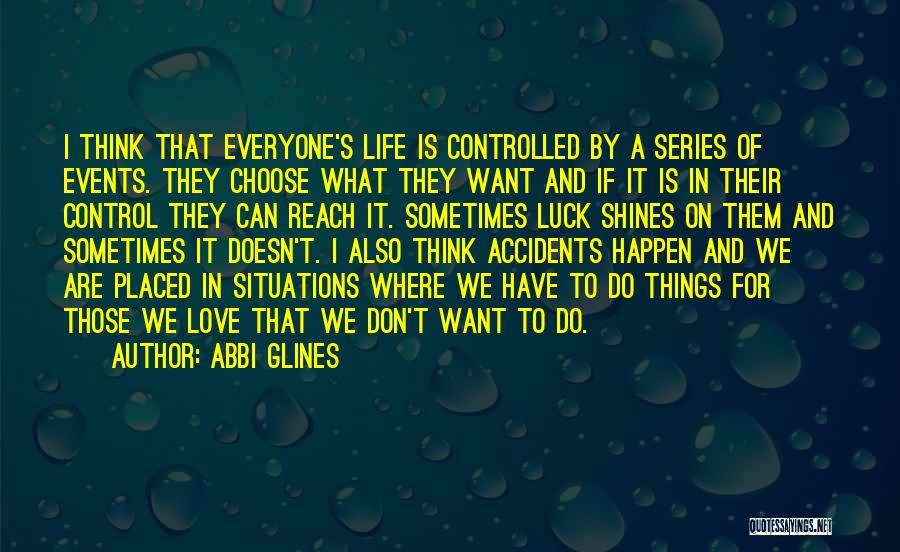 I THINK THAT EVERYONE'S LIFE IS CONTROLLED BY A SERIES OF EVENTS. THEY CHOOSE WHAT THEY WANT AND IF IT IS IN THEIR CONTROL THEY CAN REACH IT. SOMETIMES LUCK SHINES ON THEM AND SOMETIMES IT DOESN'T. I ALSO THINK ACCIDENTS HAPPEN AND WE ARE PLACED IN SITUATIONS WHERE WE HAVE TO DO THINGS FOR THOSE WE LOVE THAT WE DON'T WANT TO DO.

AUTHOR: ABBI GLINES

QUOTESSAYINGS.NET